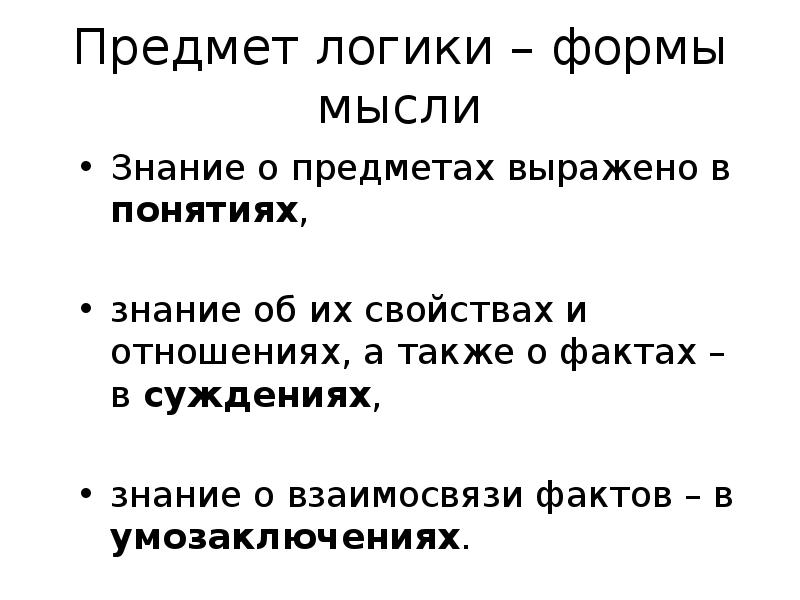 Предмет логики – формы мысли

• Знание о предметах выражено в понятиях,

• знание об их свойствах и отношениях, а также о фактах – в суждениях,

• знание о взаимосвязи фактов – в умозаключениях.